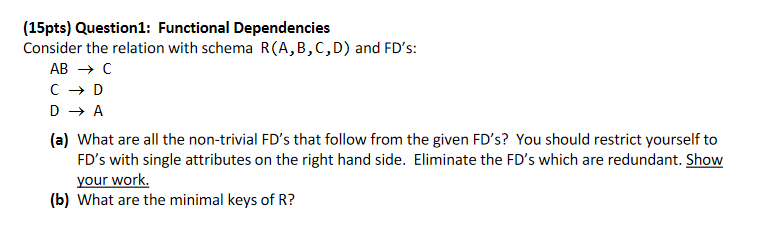 (15pts) Question1: Functional Dependencies
Consider the relation with schema R(A,B,C,D) and FD's:

AB $\rightarrow$ C
C $\rightarrow$ D
D $\rightarrow$ A

(a) What are all the non-trivial FD's that follow from the given FD's? You should restrict yourself to FD's with single attributes on the right hand side. Eliminate the FD's which are redundant. Show your work.
(b) What are the minimal keys of R?